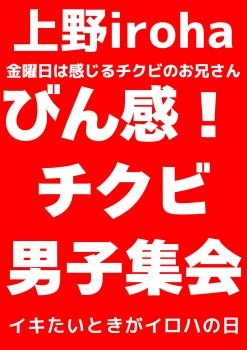 上野iroha

金曜日は感じるチクビのお兄さん

びん感！

チクビ

男子集会

イキたいときがイロハの日